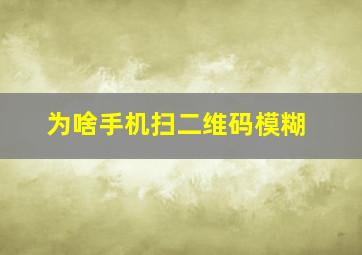 为啥手机扫二维码模糊